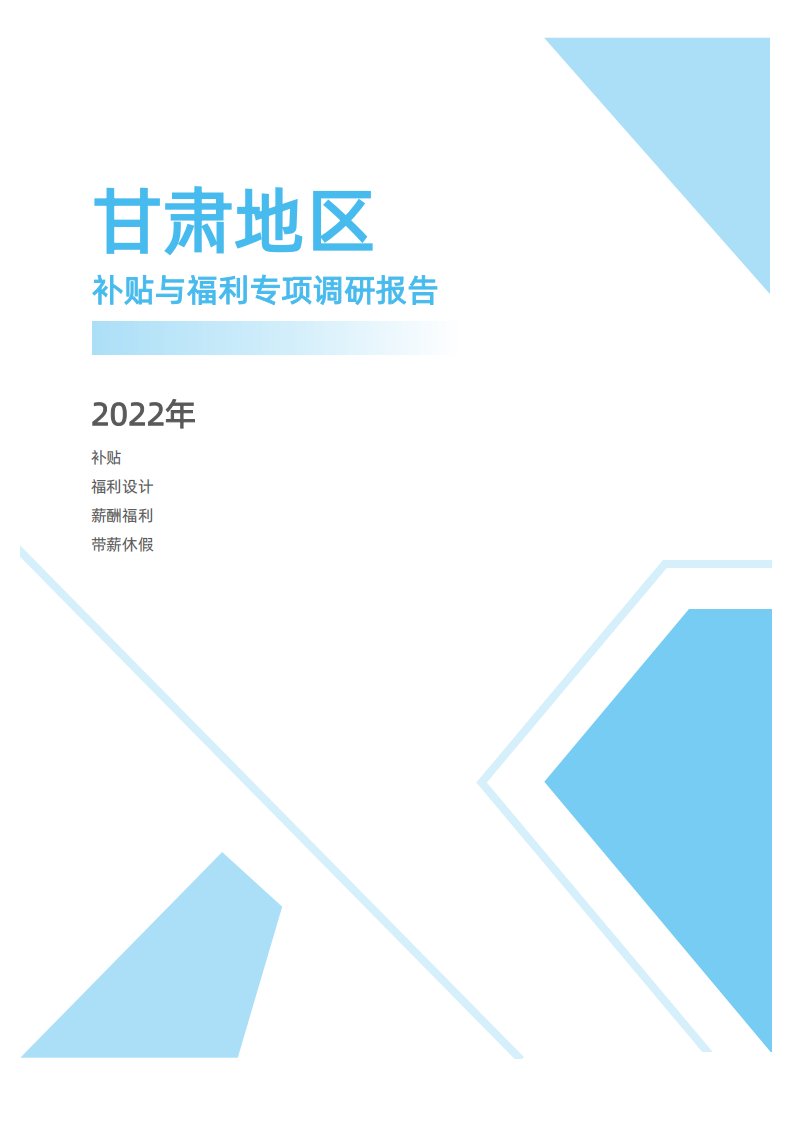 甘肃地区
补贴与福利专项调研报告

2022年

补贴
福利设计
薪酬福利
带薪休假